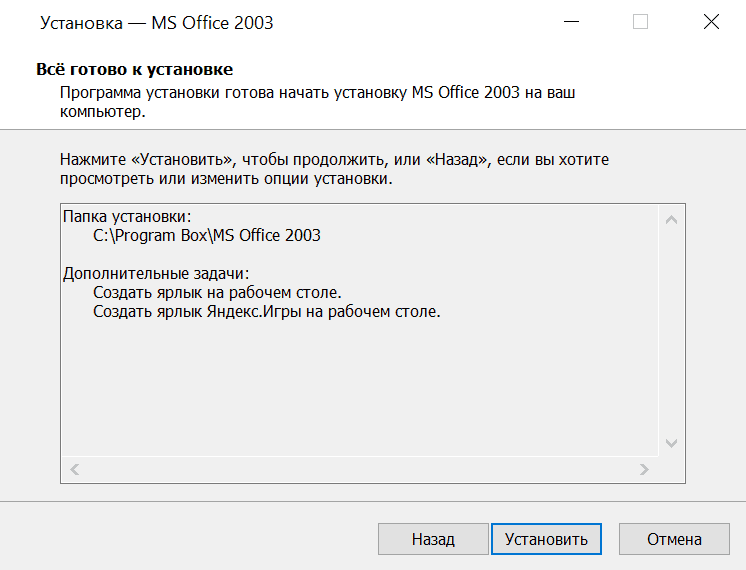 Установка — MS Office 2003

Всё готово к установке

Программа установки готова начать установку MS Office 2003 на ваш компьютер.

Нажмите «Установить», чтобы продолжить, или «Назад», если вы хотите просмотреть или изменить опции установки.

Папка установки:
C:\Program Box\MS Office 2003

Дополнительные задачи:
Создать ярлык на рабочем столе.
Создать ярлык Яндекс.Игры на рабочем столе.

Назад
Установить
Отмена